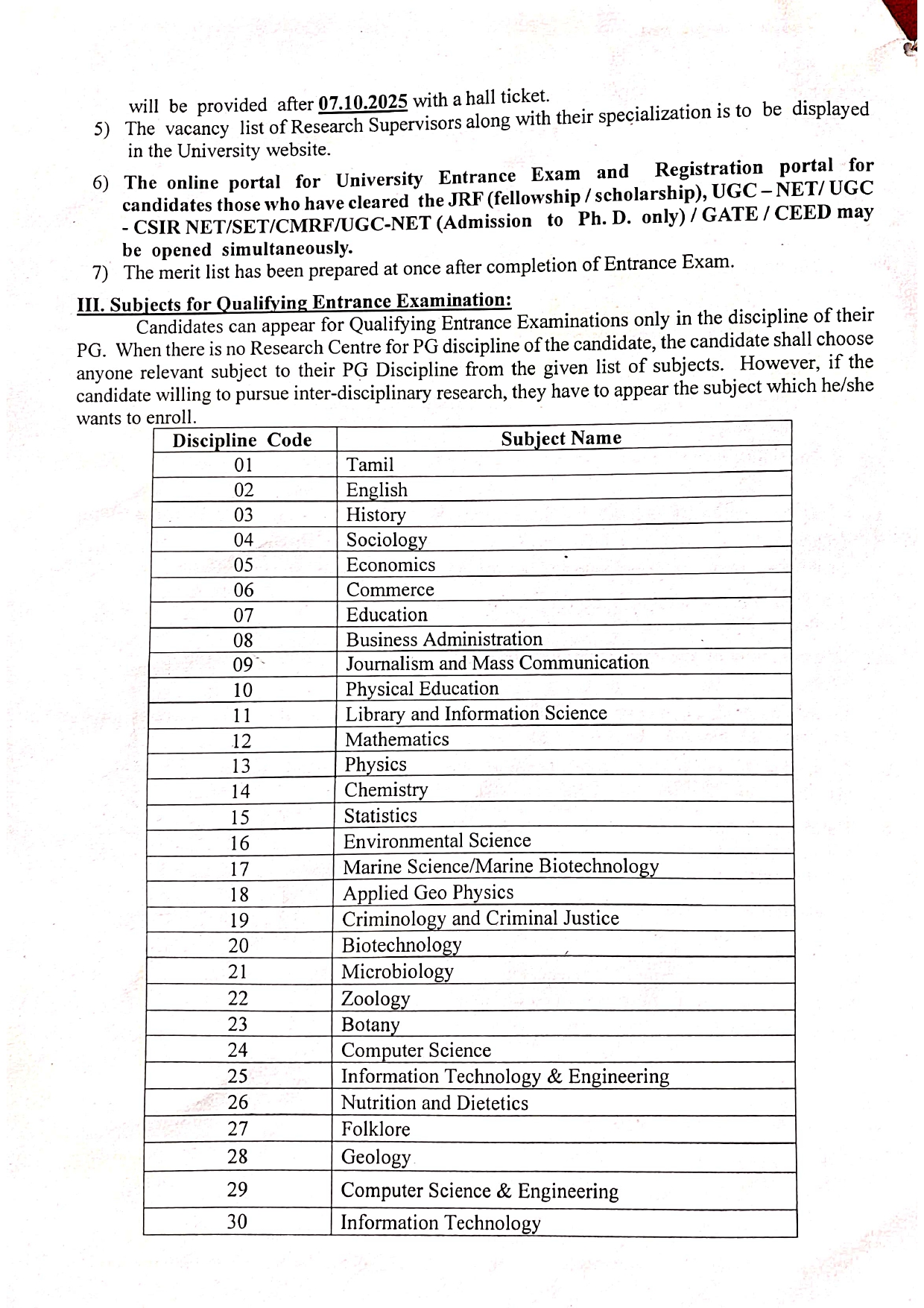 will be provided after 07.10.2025 with a hall ticket.

5) The vacancy list of Research Supervisors along with their specialization is to be displayed in the University website.

6) The online portal for University Entrance Exam and Registration portal for candidates those who have cleared the JRF (fellowship / scholarship), UGC – NET/ UGC - CSIR NET/SET/CMRF/UGC-NET (Admission to Ph. D. only) / GATE / CEED may be opened simultaneously.

7) The merit list has been prepared at once after completion of Entrance Exam.

III. Subjects for Qualifying Entrance Examination:

Candidates can appear for Qualifying Entrance Examinations only in the discipline of their PG. When there is no Research Centre for PG discipline of the candidate, the candidate shall choose anyone relevant subject to their PG Discipline from the given list of subjects. However, if the candidate willing to pursue inter-disciplinary research, they have to appear the subject which he/she wants to enroll.

| Discipline Code | Subject Name |
|---|---|
| 01 | Tamil |
| 02 | English |
| 03 | History |
| 04 | Sociology |
| 05 | Economics |
| 06 | Commerce |
| 07 | Education |
| 08 | Business Administration |
| 09 | Journalism and Mass Communication |
| 10 | Physical Education |
| 11 | Library and Information Science |
| 12 | Mathematics |
| 13 | Physics |
| 14 | Chemistry |
| 15 | Statistics |
| 16 | Environmental Science |
| 17 | Marine Science/Marine Biotechnology |
| 18 | Applied Geo Physics |
| 19 | Criminology and Criminal Justice |
| 20 | Biotechnology |
| 21 | Microbiology |
| 22 | Zoology |
| 23 | Botany |
| 24 | Computer Science |
| 25 | Information Technology & Engineering |
| 26 | Nutrition and Dietetics |
| 27 | Folklore |
| 28 | Geology |
| 29 | Computer Science & Engineering |
| 30 | Information Technology |